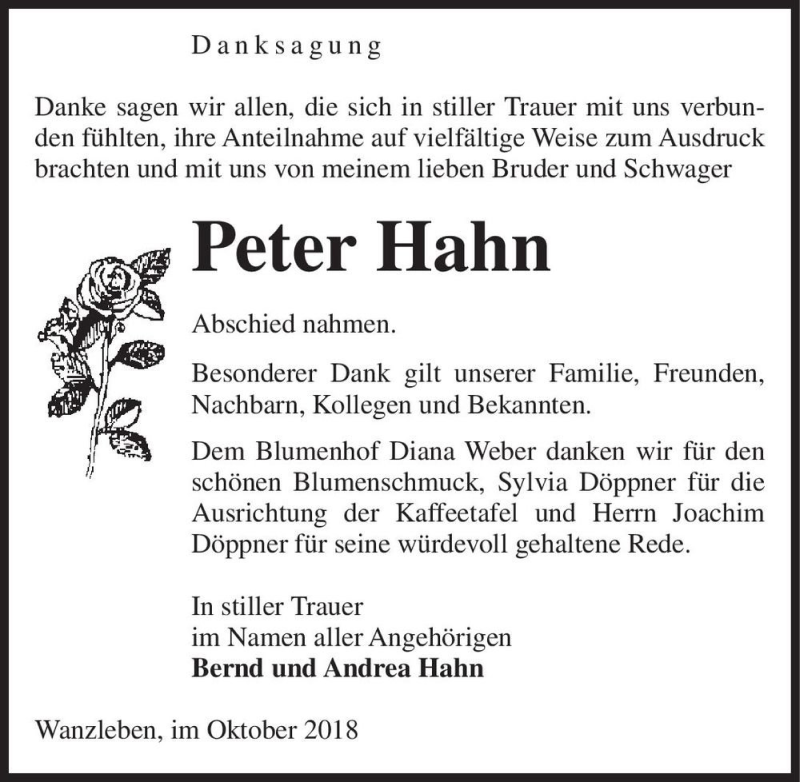 Danksagung

Danke sagen wir allen, die sich in stiller Trauer mit uns verbunden fühlten, ihre Anteilnahme auf vielfältige Weise zum Ausdruck brachten und mit uns von meinem lieben Bruder und Schwager

Peter Hahn

Abschied nahmen.

Besonderer Dank gilt unserer Familie, Freunden, Nachbarn, Kollegen und Bekannten.

Dem Blumenhof Diana Weber danken wir für den schönen Blumenschmuck, Sylvia Döppner für die Ausrichtung der Kaffeetafel und Herrn Joachim Döppner für seine würdevoll gehaltene Rede.

In stiller Trauer
im Namen aller Angehörigen
Bernd und Andrea Hahn

Wanzleben, im Oktober 2018